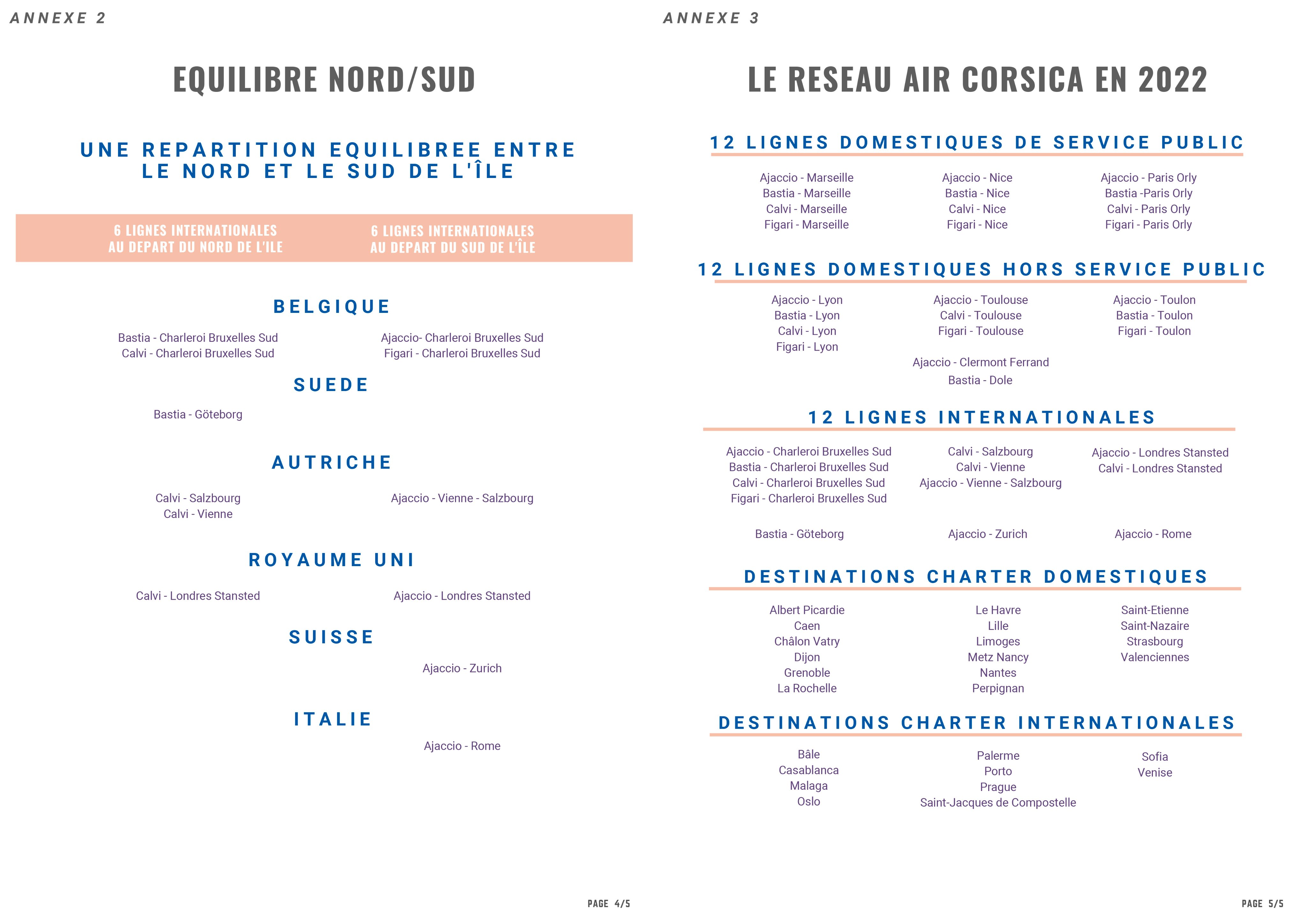 ANNEXE 2

EQUILIBRE NORD/SUD

UNE REPARTITION EQUILIBREE ENTRE LE NORD ET LE SUD DE L'ÎLE

6 LIGNES INTERNATIONALES AU DEPART DU NORD DE L'ILE

6 LIGNES INTERNATIONALES AU DEPART DU SUD DE L'ÎLE

BELGIQUE

Bastia - Charleroi Bruxelles Sud
Calvi - Charleroi Bruxelles Sud

Ajaccio- Charleroi Bruxelles Sud
Figari - Charleroi Bruxelles Sud

SUEDE

Bastia - Göteborg

AUTRICHE

Calvi - Salzbourg
Calvi - Vienne

Ajaccio - Vienne - Salzbourg

ROYAUME UNI

Calvi - Londres Stansted

Ajaccio - Londres Stansted

SUISSE

Ajaccio - Zurich

ITALIE

Ajaccio - Rome

PAGE 4/5

ANNEXE 3

LE RESEAU AIR CORSICA EN 2022

12 LIGNES DOMESTIQUES DE SERVICE PUBLIC

Ajaccio - Marseille
Bastia - Marseille
Calvi - Marseille
Figari - Marseille

Ajaccio - Nice
Bastia - Nice
Calvi - Nice
Figari - Nice

Ajaccio - Paris Orly
Bastia -Paris Orly
Calvi - Paris Orly
Figari - Paris Orly

12 LIGNES DOMESTIQUES HORS SERVICE PUBLIC

Ajaccio - Lyon
Bastia - Lyon
Calvi - Lyon
Figari - Lyon

Ajaccio - Toulouse
Calvi - Toulouse
Figari - Toulouse

Ajaccio - Toulon
Bastia - Toulon
Figari - Toulon

Ajaccio - Clermont Ferrand
Bastia - Dole

12 LIGNES INTERNATIONALES

Ajaccio - Charleroi Bruxelles Sud
Bastia - Charleroi Bruxelles Sud
Calvi - Charleroi Bruxelles Sud
Figari - Charleroi Bruxelles Sud

Calvi - Salzbourg
Calvi - Vienne
Ajaccio - Vienne - Salzbourg

Ajaccio - Londres Stansted
Calvi - Londres Stansted

Bastia - Göteborg

Ajaccio - Zurich

Ajaccio - Rome

DESTINATIONS CHARTER DOMESTIQUES

Albert Picardie
Caen
Châlon Vatry
Dijon
Grenoble
La Rochelle

Le Havre
Lille
Limoges
Metz Nancy
Nantes
Perpignan

Saint-Etienne
Saint-Nazaire
Strasbourg
Valenciennes

DESTINATIONS CHARTER INTERNATIONALES

Bâle
Casablanca
Malaga
Oslo

Palerme
Porto
Prague
Saint-Jacques de Compostelle

Sofia
Venise

PAGE 5/5